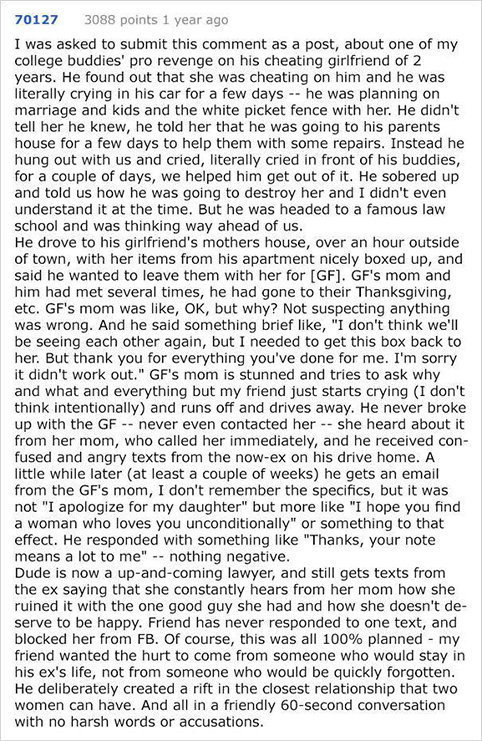 70127 3088 points 1 year ago

I was asked to submit this comment as a post, about one of my college buddies' pro revenge on his cheating girlfriend of 2 years. He found out that she was cheating on him and he was literally crying in his car for a few days -- he was planning on marriage and kids and the white picket fence with her. He didn't tell her he knew, he told her that he was going to his parents house for a few days to help them with some repairs. Instead he hung out with us and cried, literally cried in front of his buddies, for a couple of days, we helped him get out of it. He sobered up and told us how he was going to destroy her and I didn't even understand it at the time. But he was headed to a famous law school and was thinking way ahead of us.
He drove to his girlfriend's mothers house, over an hour outside of town, with her items from his apartment nicely boxed up, and said he wanted to leave them with her for [GF]. GF's mom and him had met several times, he had gone to their Thanksgiving, etc. GF's mom was like, OK, but why? Not suspecting anything was wrong. And he said something brief like, "I don't think we'll be seeing each other again, but I needed to get this box back to her. But thank you for everything you've done for me. I'm sorry it didn't work out." GF's mom is stunned and tries to ask why and what and everything but my friend just starts crying (I don't think intentionally) and runs off and drives away. He never broke up with the GF -- never even contacted her -- she heard about it from her mom, who called her immediately, and he received confused and angry texts from the now-ex on his drive home. A little while later (at least a couple of weeks) he gets an email from the GF's mom, I don't remember the specifics, but it was not "I apologize for my daughter" but more like "I hope you find a woman who loves you unconditionally" or something to that effect. He responded with something like "Thanks, your note means a lot to me" -- nothing negative.
Dude is now a up-and-coming lawyer, and still gets texts from the ex saying that she constantly hears from her mom how she ruined it with the one good guy she had and how she doesn't deserve to be happy. Friend has never responded to one text, and blocked her from FB. Of course, this was all 100% planned - my friend wanted the hurt to come from someone who would stay in his ex's life, not from someone who would be quickly forgotten. He deliberately created a rift in the closest relationship that two women can have. And all in a friendly 60-second conversation with no harsh words or accusations.